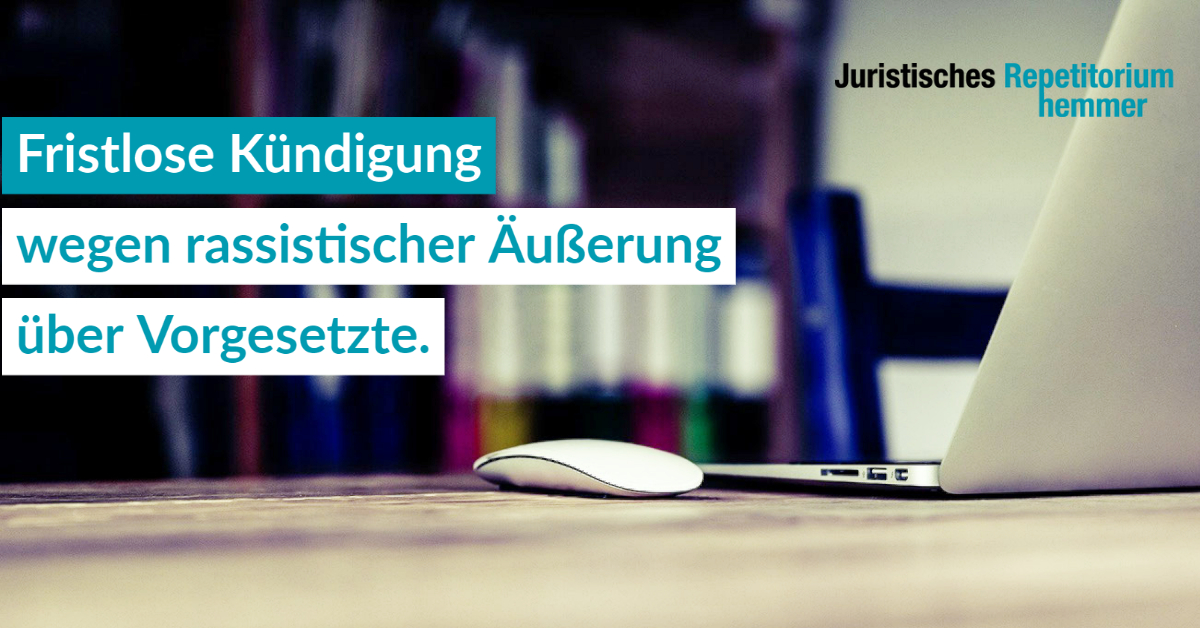 Juristisches Repetitorium hemmer

Fristlose Kündigung

wegen rassistischer Äußerung

über Vorgesetzte.